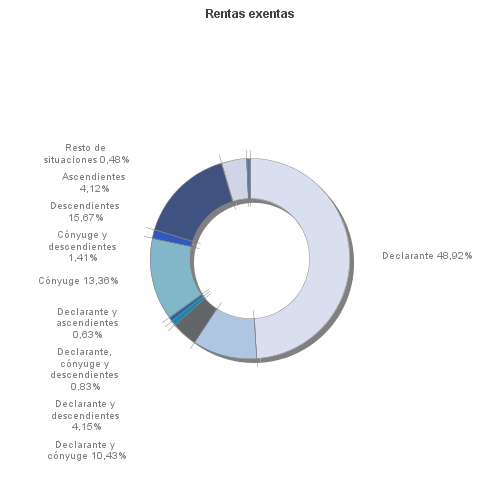 Rentas exentas

Resto de situaciones 0,48%

Ascendientes 4,12%

Descendientes 15,67%

Cónyuge y descendientes 1,41%

Cónyuge 13,36%

Declarante y ascendientes 0,63%

Declarante, cónyuge y descendientes 0,83%

Declarante y descendientes 4,15%

Declarante y cónyuge 10,43%

Declarante 48,92%